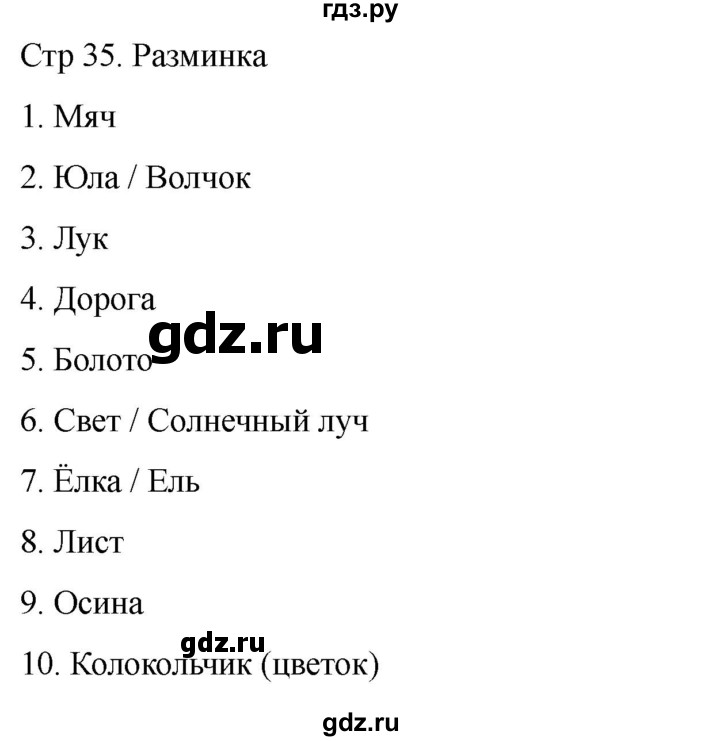 гдз.ру

Стр 35. Разминка

1. Мяч

2. Юла / Волчок

3. Лук

4. Дорога

gdz.ru

5. Болото

6. Свет / Солнечный луч

7. Ёлка / Ель

8. Лист

9. Осина

gdz.ru

10. Колокольчик (цветок)

gdz.ru